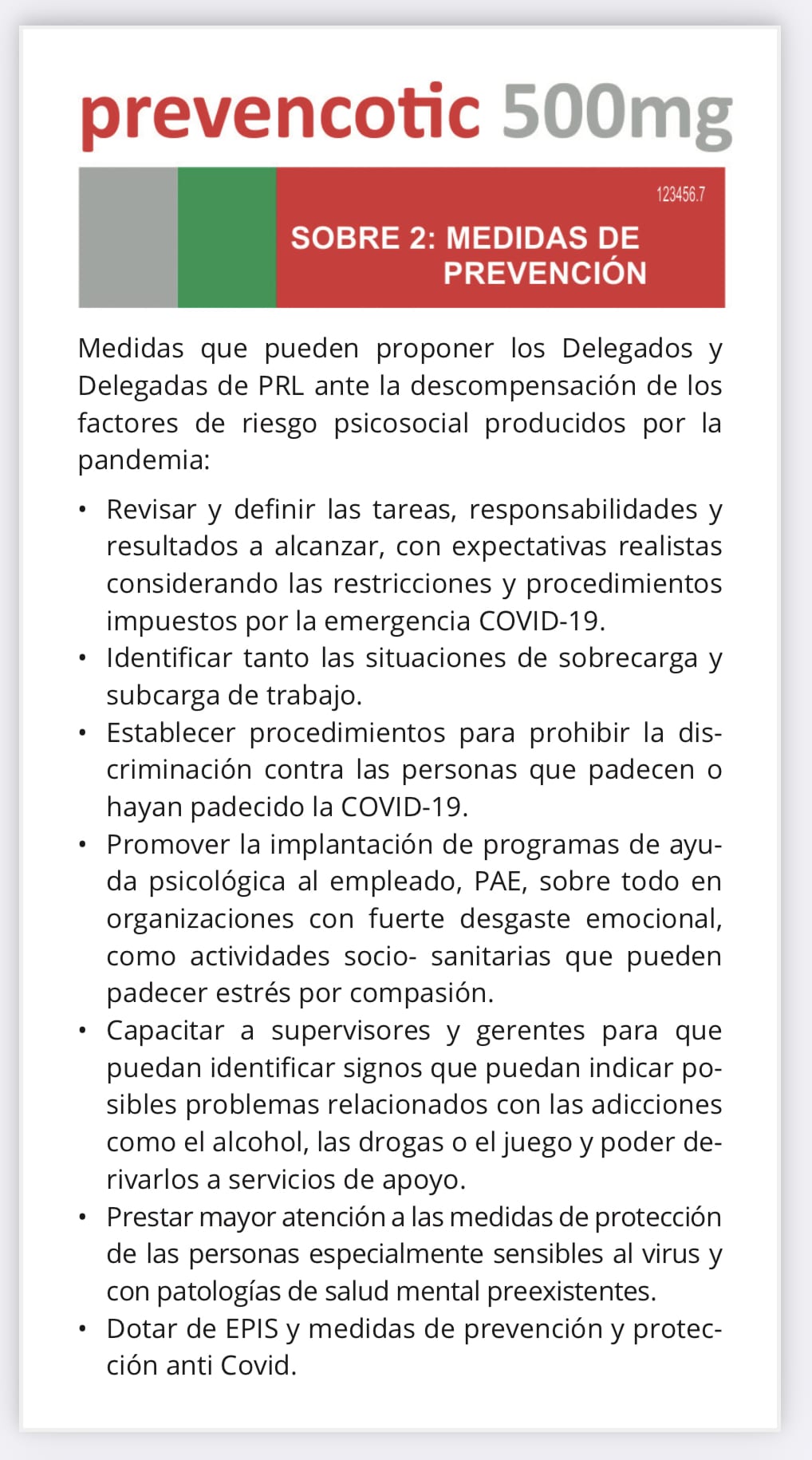 prevencotic 500mg

123456.7

SOBRE 2: MEDIDAS DE PREVENCIÓN

Medidas que pueden proponer los Delegados y Delegadas de PRL ante la descompensación de los factores de riesgo psicosocial producidos por la pandemia:

• Revisar y definir las tareas, responsabilidades y resultados a alcanzar, con expectativas realistas considerando las restricciones y procedimientos impuestos por la emergencia COVID-19.
• Identificar tanto las situaciones de sobrecarga y subcarga de trabajo.
• Establecer procedimientos para prohibir la discriminación contra las personas que padecen o hayan padecido la COVID-19.
• Promover la implantación de programas de ayuda psicológica al empleado, PAE, sobre todo en organizaciones con fuerte desgaste emocional, como actividades socio- sanitarias que pueden padecer estrés por compasión.
• Capacitar a supervisores y gerentes para que puedan identificar signos que puedan indicar posibles problemas relacionados con las adicciones como el alcohol, las drogas o el juego y poder derivarlos a servicios de apoyo.
• Prestar mayor atención a las medidas de protección de las personas especialmente sensibles al virus y con patologías de salud mental preexistentes.
• Dotar de EPIS y medidas de prevención y protección anti Covid.